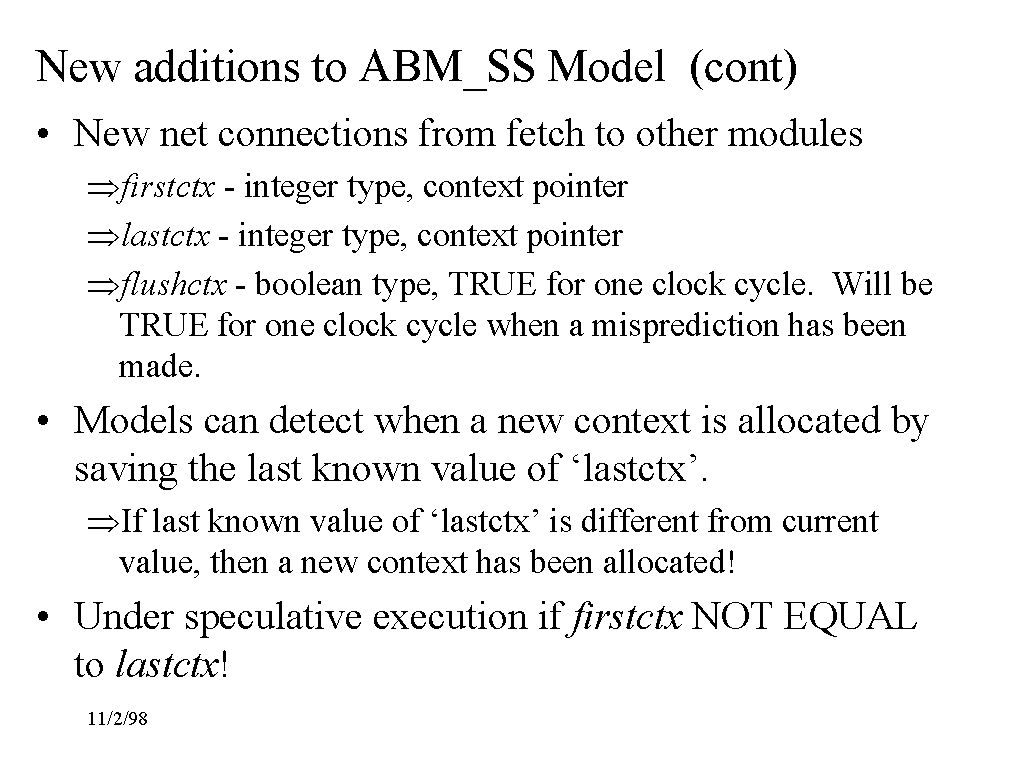 New additions to ABM_SS Model (cont)

• New net connections from fetch to other modules

⇒firstctx - integer type, context pointer

⇒lastctx - integer type, context pointer

⇒flushctx - boolean type, TRUE for one clock cycle. Will be TRUE for one clock cycle when a misprediction has been made.

• Models can detect when a new context is allocated by saving the last known value of 'lastctx'.

⇒If last known value of 'lastctx' is different from current value, then a new context has been allocated!

• Under speculative execution if firstctx NOT EQUAL to lastctx!

11/2/98